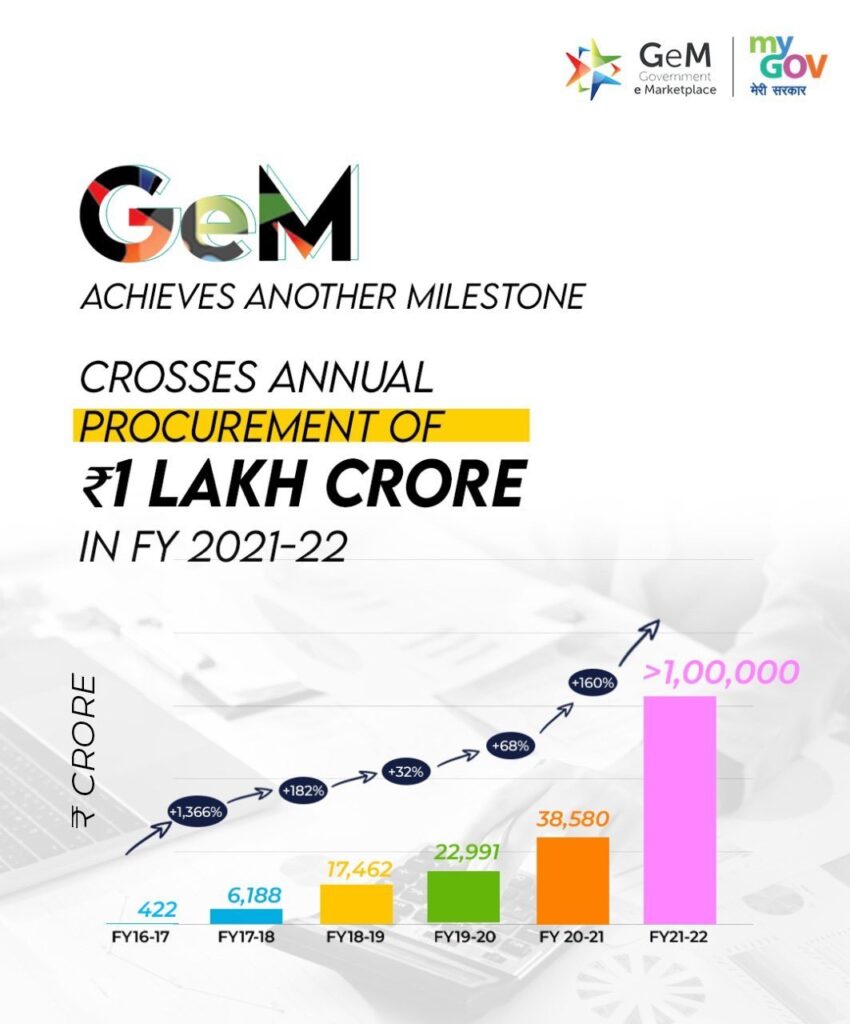 GeM Government e Marketplace

my GOV मेरी सरकार

GeM

ACHIEVES ANOTHER MILESTONE

CROSSES ANNUAL PROCUREMENT OF ₹1 LAKH CRORE IN FY 2021-22

₹ CRORE

+1,366%
+182%
+32%
+68%
+160%

422
6,188
17,462
22,991
38,580
>1,00,000

FY16-17
FY17-18
FY18-19
FY19-20
FY 20-21
FY21-22